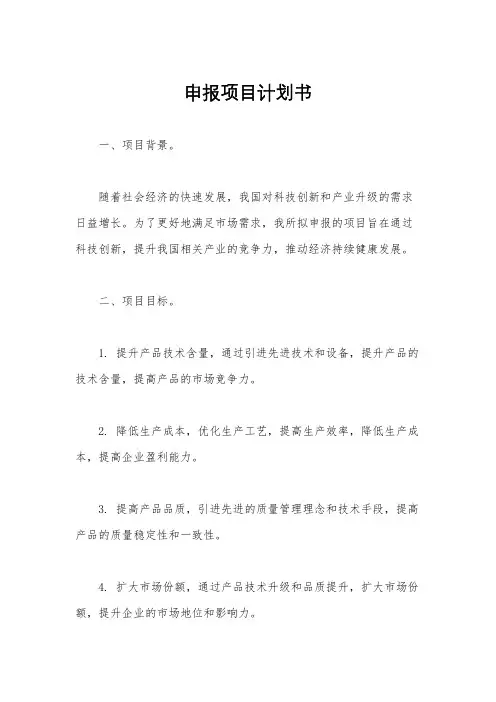 申报项目计划书

一、项目背景。

随着社会经济的快速发展，我国对科技创新和产业升级的需求日益增长。为了更好地满足市场需求，我所拟申报的项目旨在通过科技创新，提升我国相关产业的竞争力，推动经济持续健康发展。

二、项目目标。

1. 提升产品技术含量，通过引进先进技术和设备，提升产品的技术含量，提高产品的市场竞争力。

2. 降低生产成本，优化生产工艺，提高生产效率，降低生产成本，提高企业盈利能力。

3. 提高产品品质，引进先进的质量管理理念和技术手段，提高产品的质量稳定性和一致性。

4. 扩大市场份额，通过产品技术升级和品质提升，扩大市场份额，提升企业的市场地位和影响力。